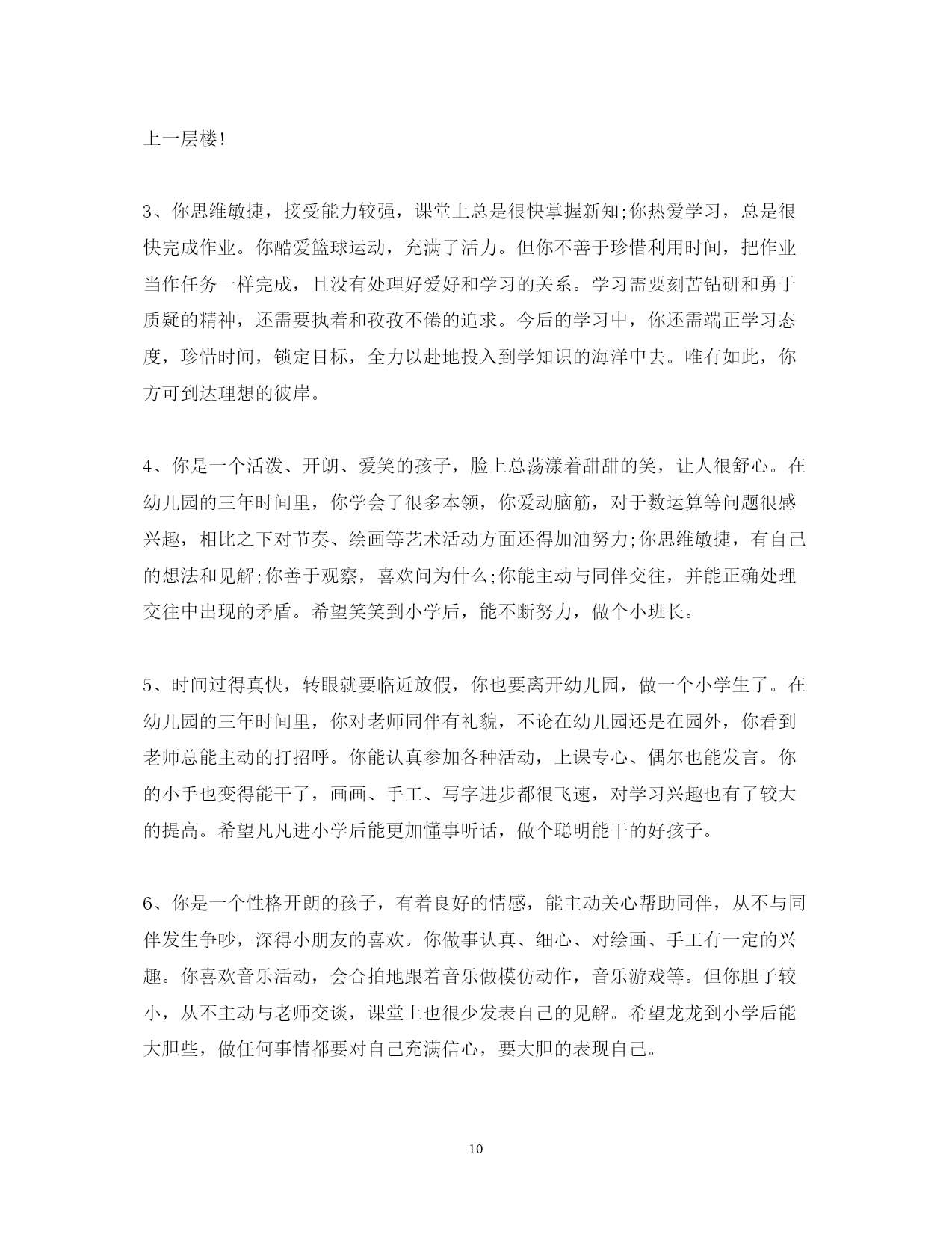 上一层楼!

3、你思维敏捷，接受能力较强，课堂上总是很快掌握新知;你热爱学习，总是很快完成作业。你酷爱篮球运动，充满了活力。但你不善于珍惜利用时间，把作业当作任务一样完成，且没有处理好爱好和学习的关系。学习需要刻苦钻研和勇于质疑的精神，还需要执着和孜孜不倦的追求。今后的学习中，你还需端正学习态度，珍惜时间，锁定目标，全力以赴地投入到学知识的海洋中去。唯有如此，你方可到达理想的彼岸。

4、你是一个活泼、开朗、爱笑的孩子，脸上总荡漾着甜甜的笑，让人很舒心。在幼儿园的三年时间里，你学会了很多本领，你爱动脑筋，对于数运算等问题很感兴趣，相比之下对节奏、绘画等艺术活动方面还得加油努力;你思维敏捷，有自己的想法和见解;你善于观察，喜欢问为什么;你能主动与同伴交往，并能正确处理交往中出现的矛盾。希望笑笑到小学后，能不断努力，做个小班长。

5、时间过得真快，转眼就要临近放假，你也要离开幼儿园，做一个小学生了。在幼儿园的三年时间里，你对老师同伴有礼貌，不论在幼儿园还是在园外，你看到老师总能主动的打招呼。你能认真参加各种活动，上课专心、偶尔也能发言。你的小手也变得能干了，画画、手工、写字进步都很飞速，对学习兴趣也有了较大的提高。希望凡凡进小学后能更加懂事听话，做个聪明能干的好孩子。

6、你是一个性格开朗的孩子，有着良好的情感，能主动关心帮助同伴，从不与同伴发生争吵，深得小朋友的喜欢。你做事认真、细心、对绘画、手工有一定的兴趣。你喜欢音乐活动，会合拍地跟着音乐做模仿动作，音乐游戏等。但你胆子较小，从不主动与老师交谈，课堂上也很少发表自己的见解。希望龙龙到小学后能大胆些，做任何事情都要对自己充满信心，要大胆的表现自己。

10